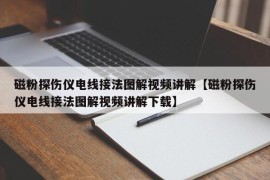 磁粉探伤仪电线接法图解视频讲解【磁粉探伤仪电线接法图解视频讲解下载】